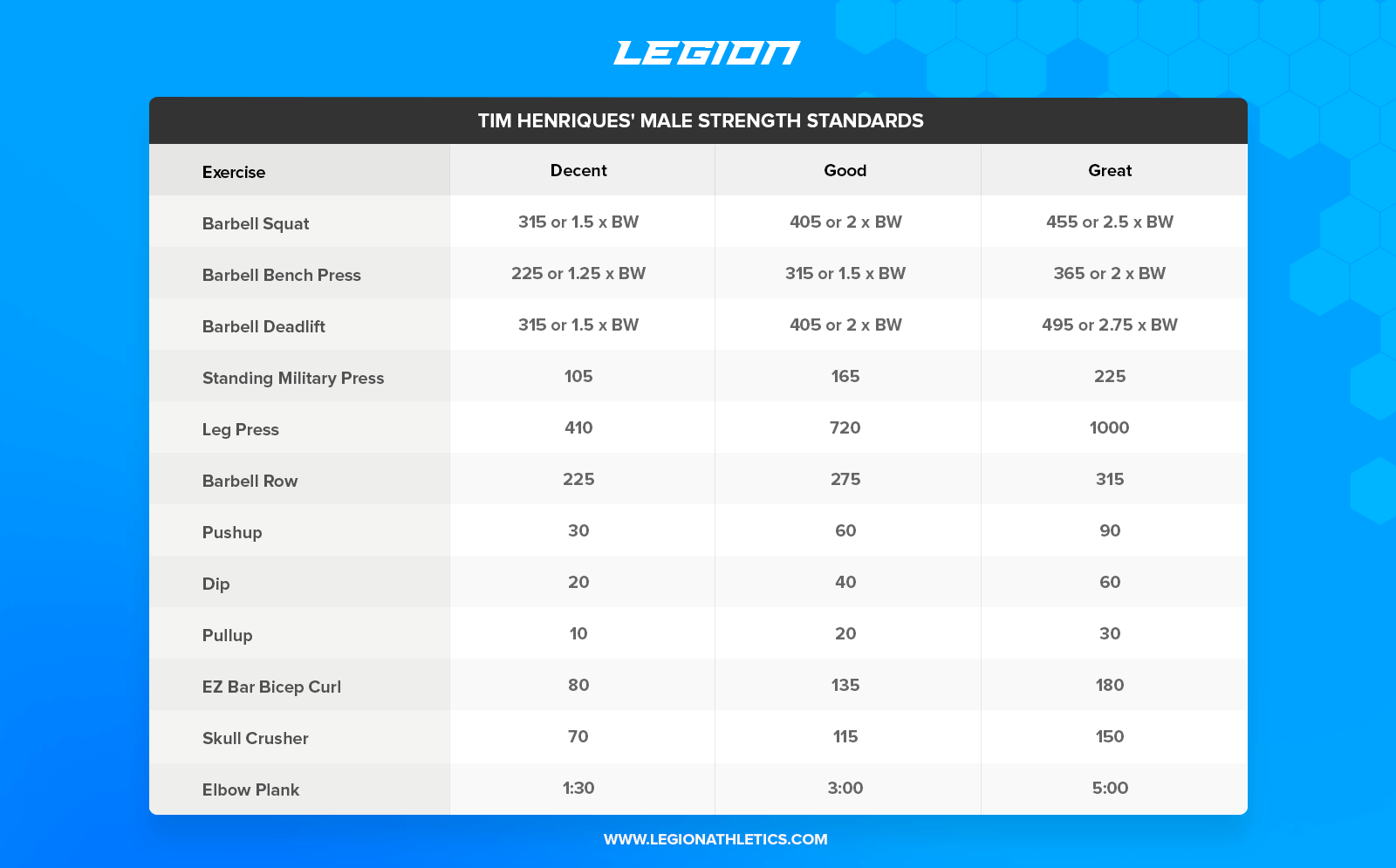 LEGION

TIM HENRIQUES' MALE STRENGTH STANDARDS

| Exercise | Decent | Good | Great |
|---|---|---|---|
| Barbell Squat | 315 or 1.5 x BW | 405 or 2 x BW | 455 or 2.5 x BW |
| Barbell Bench Press | 225 or 1.25 x BW | 315 or 1.5 x BW | 365 or 2 x BW |
| Barbell Deadlift | 315 or 1.5 x BW | 405 or 2 x BW | 495 or 2.75 x BW |
| Standing Military Press | 105 | 165 | 225 |
| Leg Press | 410 | 720 | 1000 |
| Barbell Row | 225 | 275 | 315 |
| Pushup | 30 | 60 | 90 |
| Dip | 20 | 40 | 60 |
| Pullup | 10 | 20 | 30 |
| EZ Bar Bicep Curl | 80 | 135 | 180 |
| Skull Crusher | 70 | 115 | 150 |
| Elbow Plank | 1:30 | 3:00 | 5:00 |

WWW.LEGIONATHLETICS.COM